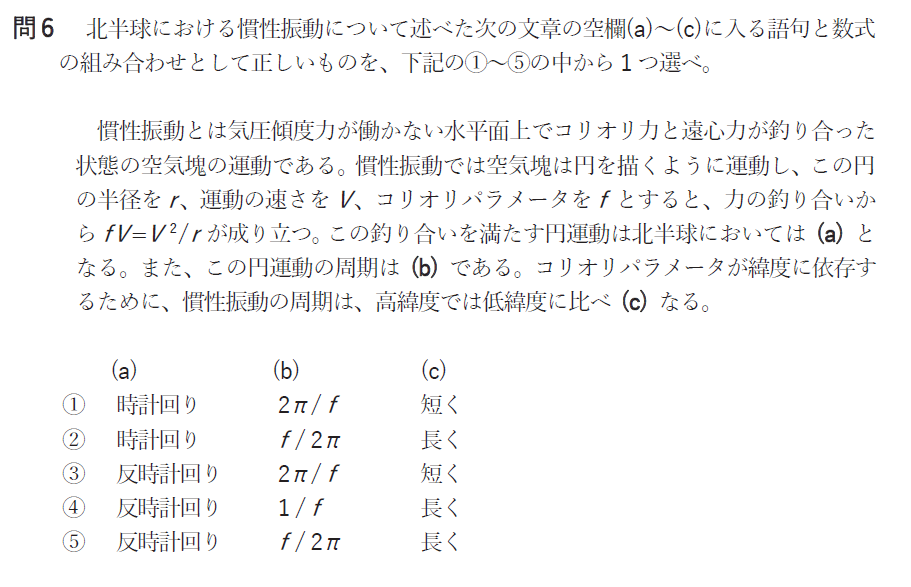 問６　北半球における慣性振動について述べた次の文章の空欄(a)～(c)に入る語句と数式の組み合わせとして正しいものを、下記の①～⑤の中から１つ選べ。

慣性振動とは気圧傾度力が働かない水平面上でコリオリ力と遠心力が釣り合った状態の空気塊の運動である。慣性振動では空気塊は円を描くように運動し、この円の半径を $r$、運動の速さを $V$、コリオリパラメータを $f$ とすると、力の釣り合いから $fV=V^2/r$ が成り立つ。この釣り合いを満たす円運動は北半球においては (a) となる。また、この円運動の周期は (b) である。コリオリパラメータが緯度に依存するために、慣性振動の周期は、高緯度では低緯度に比べ (c) なる。

| | (a) | (b) | (c) |
|---|---|---|---|
| ① | 時計回り | $2\pi/f$ | 短く |
| ② | 時計回り | $f/2\pi$ | 長く |
| ③ | 反時計回り | $2\pi/f$ | 短く |
| ④ | 反時計回り | $1/f$ | 長く |
| ⑤ | 反時計回り | $f/2\pi$ | 長く |